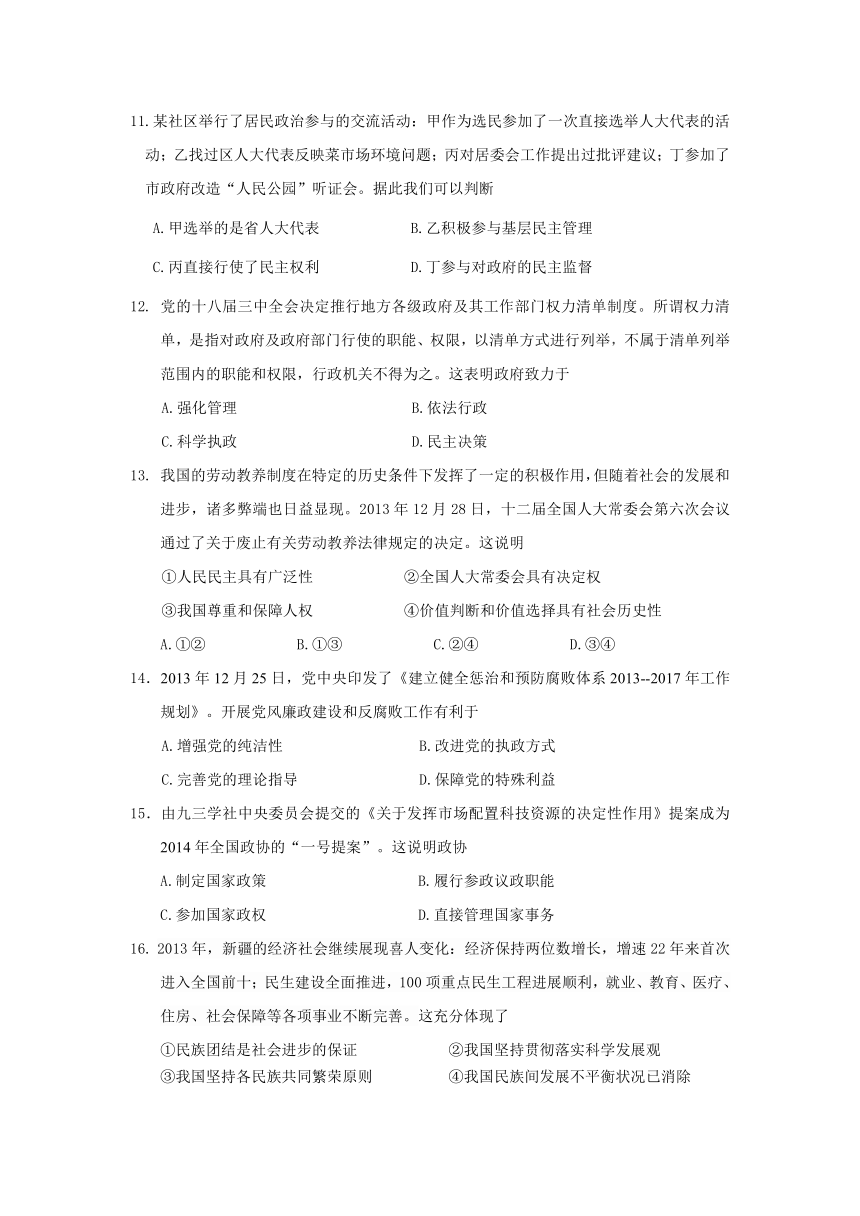 11. 某社区举行了居民政治参与的交流活动：甲作为选民参加了一次直接选举人大代表的活动；乙找过区人大代表反映菜市场环境问题；丙对居委会工作提出过批评建议；丁参加了市政府改造“人民公园”听证会。据此我们可以判断

A. 甲选举的是省人大代表　　B. 乙积极参与基层民主管理

C. 丙直接行使了民主权利　　D. 丁参与对政府的民主监督

12. 党的十八届三中全会决定推行地方各级政府及其工作部门权力清单制度。所谓权力清单，是指对政府及政府部门行使的职能、权限，以清单方式进行列举，不属于清单列举范围内的职能和权限，行政机关不得为之。这表明政府致力于

A. 强化管理　　B. 依法行政

C. 科学执政　　D. 民主决策

13. 我国的劳动教养制度在特定的历史条件下发挥了一定的积极作用，但随着社会的发展和进步，诸多弊端也日益显现。2013 年 12 月 28 日，十二届全国人大常委会第六次会议通过了关于废止有关劳动教养法律规定的决定。这说明

①人民民主具有广泛性　　②全国人大常委会具有决定权

③我国尊重和保障人权　　④价值判断和价值选择具有社会历史性

A. ①②　　B. ①③　　C. ②④　　D. ③④

14. 2013 年 12 月 25 日，党中央印发了《建立健全惩治和预防腐败体系 2013--2017 年工作规划》。开展党风廉政建设和反腐败工作有利于

A. 增强党的纯洁性　　B. 改进党的执政方式

C. 完善党的理论指导　　D. 保障党的特殊利益

15. 由九三学社中央委员会提交的《关于发挥市场配置科技资源的决定性作用》提案成为 2014 年全国政协的“一号提案”。这说明政协

A. 制定国家政策　　B. 履行参政议政职能

C. 参加国家政权　　D. 直接管理国家事务

16. 2013 年，新疆的经济社会继续展现喜人变化：经济保持两位数增长，增速 22 年来首次进入全国前十；民生建设全面推进，100 项重点民生工程进展顺利，就业、教育、医疗、住房、社会保障等各项事业不断完善。这充分体现了

①民族团结是社会进步的保证　　②我国坚持贯彻落实科学发展观

③我国坚持各民族共同繁荣原则　　④我国民族间发展不平衡状况已消除